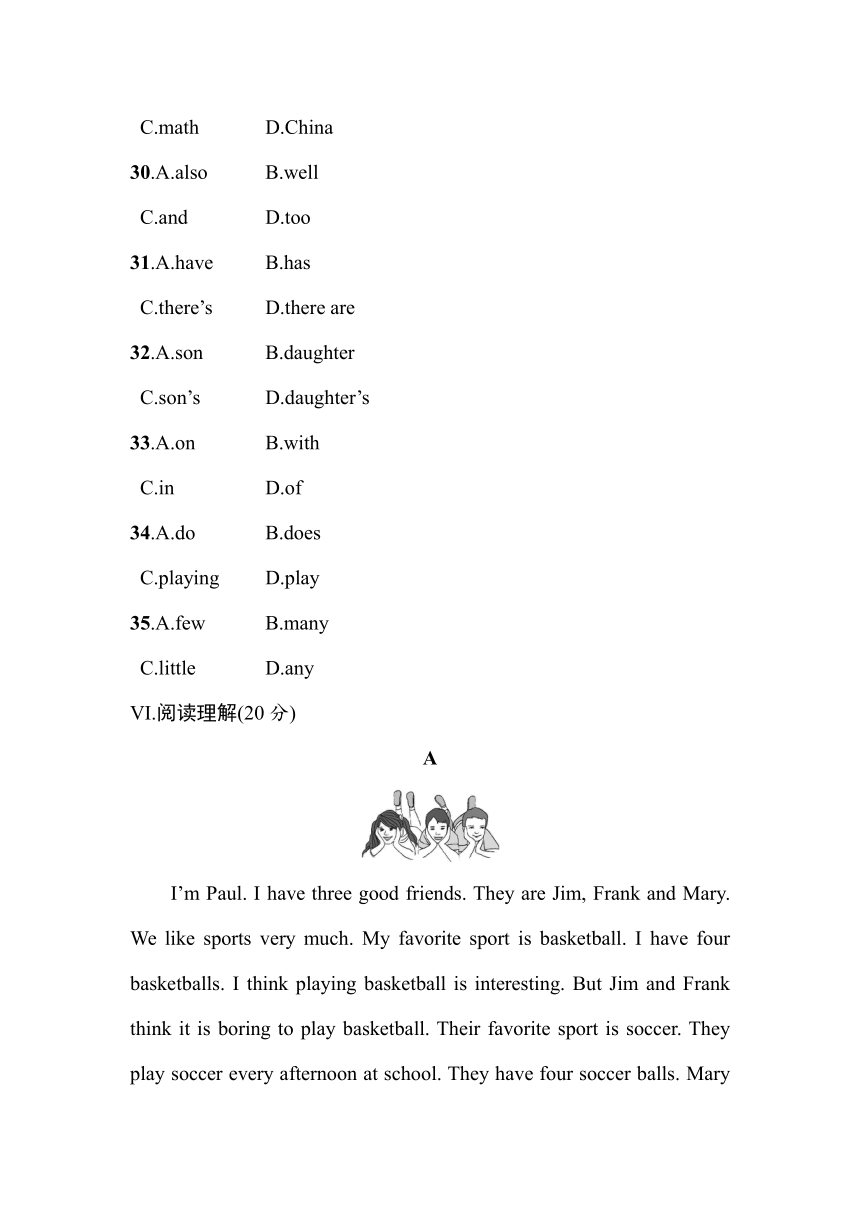 C.math D.China

30.A.also B.well

C.and D.too

31.A.have B.has

C.there’s D.there are

32.A.son B.daughter

C.son’s D.daughter’s

33.A.on B.with

C.in D.of

34.A.do B.does

C.playing D.play

35.A.few B.many

C.little D.any

VI.阅读理解(20 分)

A

I’m Paul. I have three good friends. They are Jim, Frank and Mary. We like sports very much. My favorite sport is basketball. I have four basketballs. I think playing basketball is interesting. But Jim and Frank think it is boring to play basketball. Their favorite sport is soccer. They play soccer every afternoon at school. They have four soccer balls. Mary